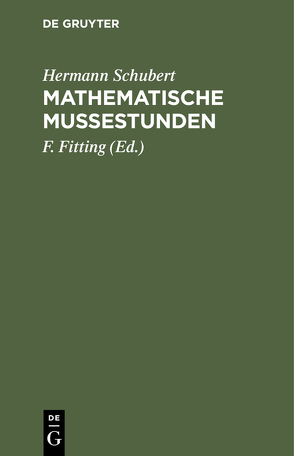 DE GRUYTER

Hermann Schubert
MATHEMATISCHE MUSSESTUNDEN

F. Fitting (Ed.)

DE
G